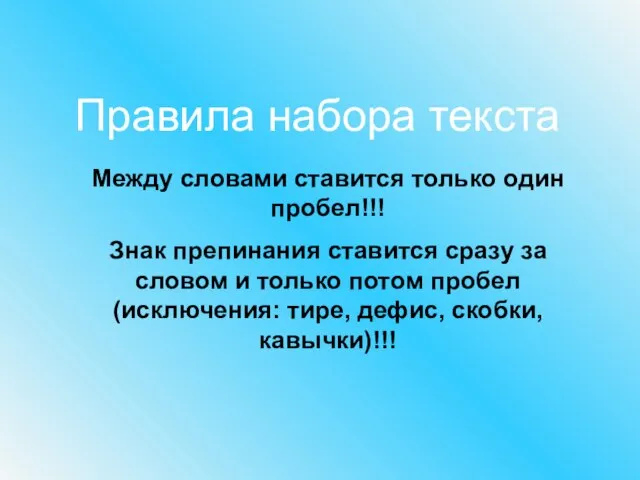 Правила набора текста

Между словами ставится только один пробел!!!

Знак препинания ставится сразу за словом и только потом пробел (исключения: тире, дефис, скобки, кавычки)!!!